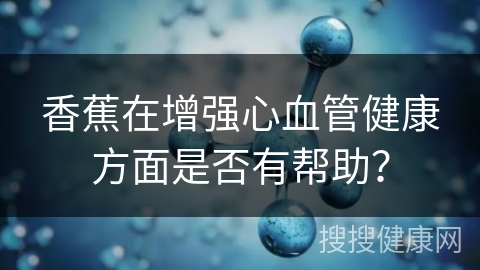 香蕉在增强心血管健康方面是否有帮助?

搜搜健康网